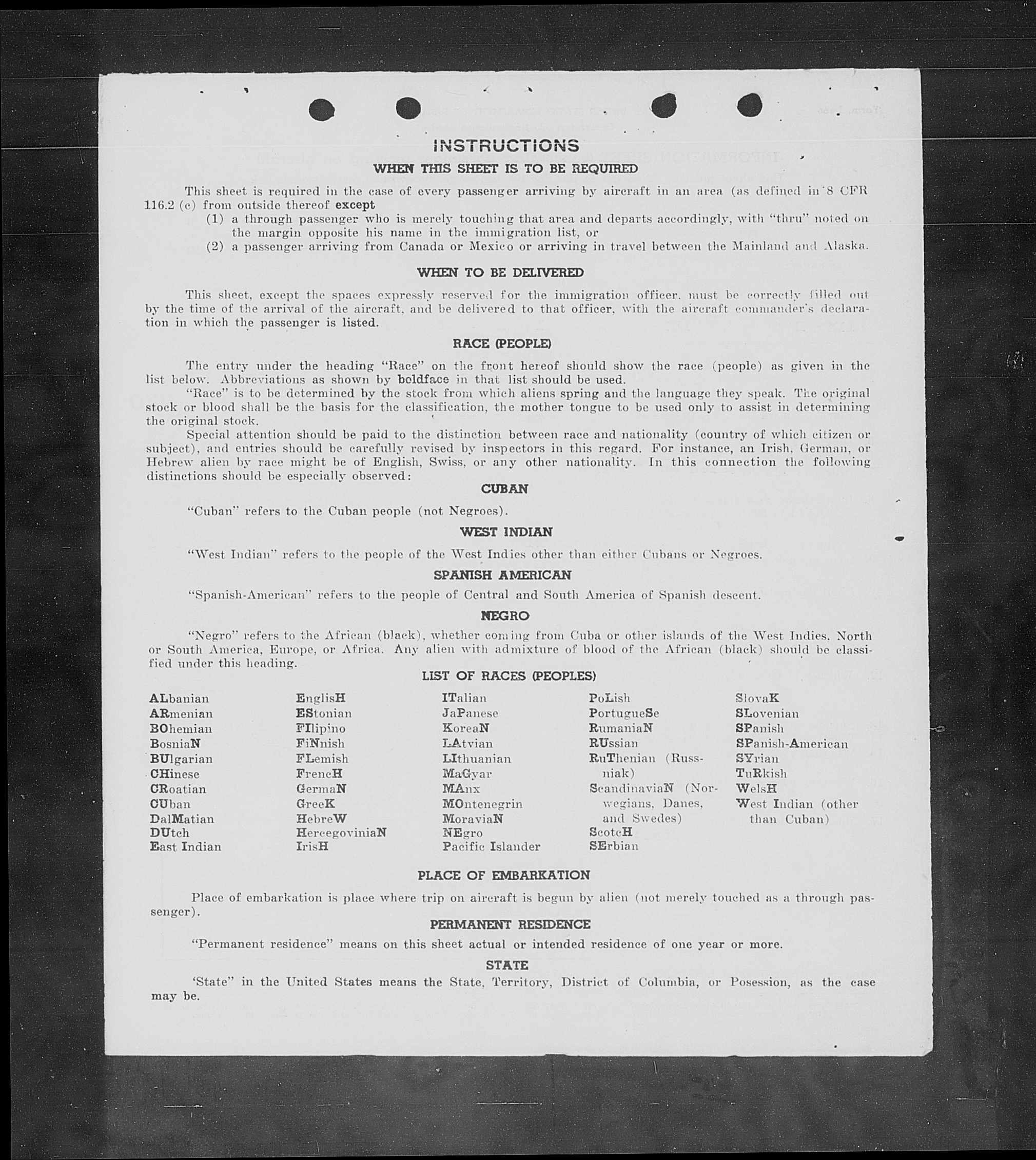 INSTRUCTIONS
WHEN THIS SHEET IS TO BE REQUIRED

This sheet is required in the case of every passenger arriving by aircraft in an area (as defined in 8 CFR 116.2 (c) from outside thereof except
(1) a through passenger who is merely touching that area and departs accordingly, with "thru" noted on the margin opposite his name in the immigration list, or
(2) a passenger arriving from Canada or Mexico or arriving in travel between the Mainland and Alaska.

WHEN TO BE DELIVERED

This sheet, except the spaces expressly reserved for the immigration officer, must be correctly filled out by the time of the arrival of the aircraft, and be delivered to that officer, with the aircraft commander's declaration in which the passenger is listed.

RACE (PEOPLE)

The entry under the heading "Race" on the front hereof should show the race (people) as given in the list below. Abbreviations as shown by boldface in that list should be used.
"Race" is to be determined by the stock from which aliens spring and the language they speak. The original stock or blood shall be the basis for the classification, the mother tongue to be used only to assist in determining the original stock.
Special attention should be paid to the distinction between race and nationality (country of which citizen or subject), and entries should be carefully revised by inspectors in this regard. For instance, an Irish, German, or Hebrew alien by race might be of English, Swiss, or any other nationality. In this connection the following distinctions should be especially observed:

CUBAN

"Cuban" refers to the Cuban people (not Negroes).

WEST INDIAN

"West Indian" refers to the people of the West Indies other than either Cubans or Negroes.

SPANISH AMERICAN

"Spanish-American" refers to the people of Central and South America of Spanish descent.

NEGRO

"Negro" refers to the African (black), whether coming from Cuba or other islands of the West Indies, North or South America, Europe, or Africa. Any alien with admixture of blood of the African (black) should be classified under this heading.

LIST OF RACES (PEOPLES)

ALbanian
ARmenian
BOhemian
BosniaN
BUlgarian
CHinese
CRoatian
CUban
DalMatian
DUtch
East Indian

EnglisH
EStonian
FIlipino
FiNnish
FLemish
FrencH
GermaN
GreeK
HebreW
HercegoviniaN
IrisH

ITalian
JaPanese
KoreaN
LAtvian
LIthuanian
MaGyar
MAnx
MOntenegrin
MoraviaN
NEgro
Pacific Islander

PoLish
PortugueSe
RumaniaN
RUssian
RuThenian (Russniak)
ScandinaviaN (Norwegians, Danes, and Swedes)
ScotcH
SErbian

SlovaK
SLovenian
SPanish
SPanish-American
SYrian
TuRkish
WelsH
West Indian (other than Cuban)

PLACE OF EMBARKATION

Place of embarkation is place where trip on aircraft is begun by alien (not merely touched as a through passenger).

PERMANENT RESIDENCE

"Permanent residence" means on this sheet actual or intended residence of one year or more.

STATE

'State" in the United States means the State, Territory, District of Columbia, or Posession, as the case may be.